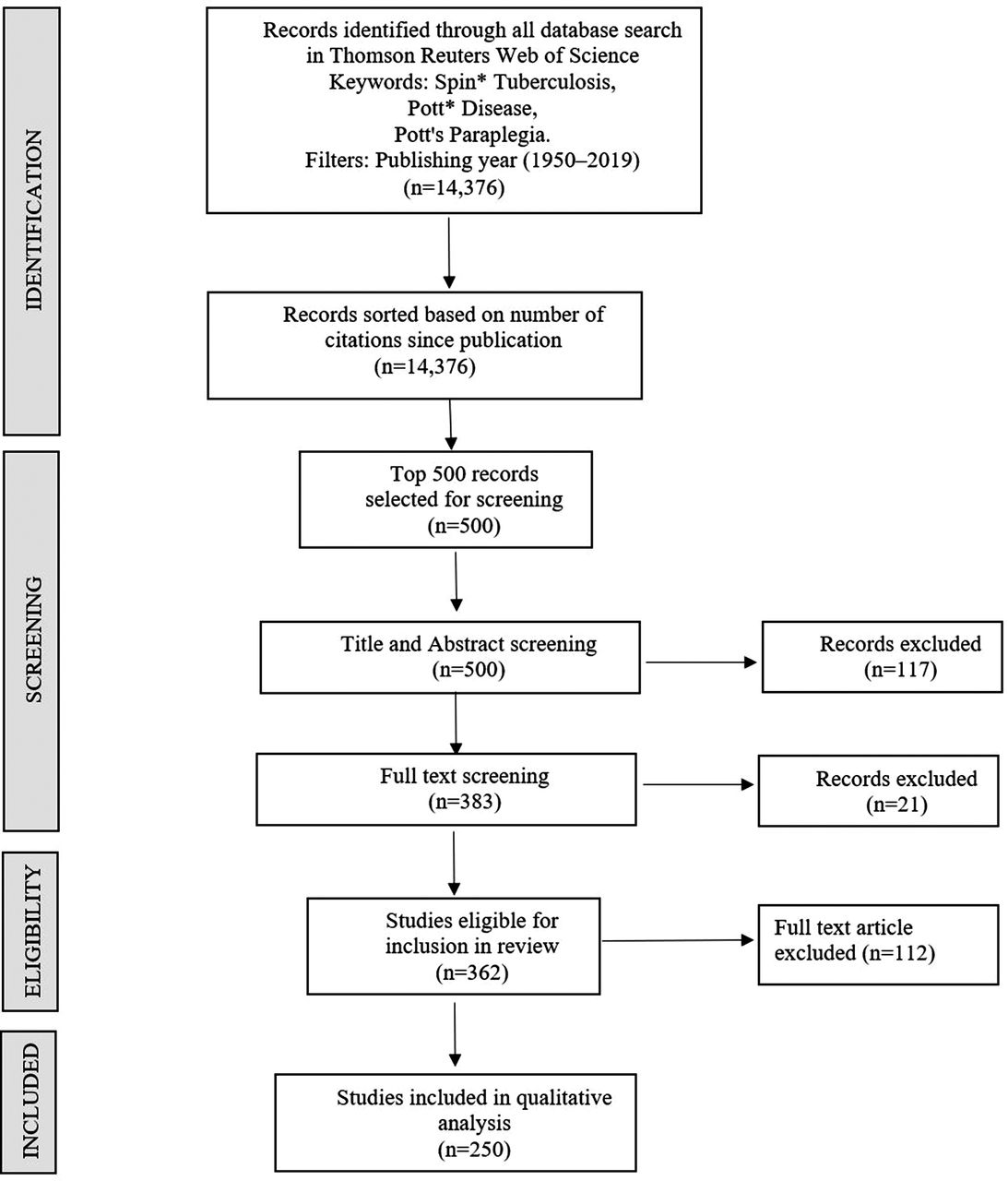 IDENTIFICATION

Records identified through all database search in Thomson Reuters Web of Science
Keywords: Spin* Tuberculosis, Pott* Disease, Pott's Paraplegia.
Filters: Publishing year (1950–2019)
(n=14,376)

Records sorted based on number of citations since publication
(n=14,376)

SCREENING

Top 500 records selected for screening
(n=500)

Title and Abstract screening
(n=500)

Records excluded
(n=117)

Full text screening
(n=383)

Records excluded
(n=21)

ELIGIBILITY

Studies eligible for inclusion in review
(n=362)

Full text article excluded (n=112)

INCLUDED

Studies included in qualitative analysis
(n=250)